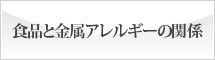 食品と金属アレルギーの関係